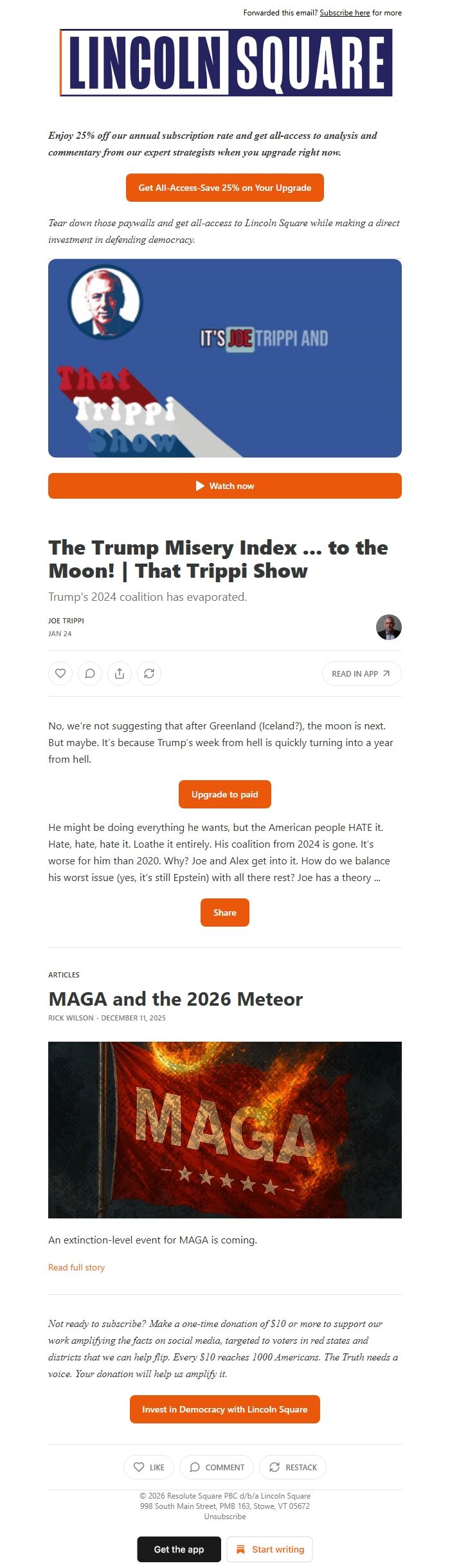 Forwarded this email? Subscribe here for more

LINCOLN SQUARE

Enjoy 25% off our annual subscription rate and get all-access to analysis and commentary from our expert strategists when you upgrade right now.

Get All-Access-Save 25% on Your Upgrade

Tear down those paywalls and get all-access to Lincoln Square while making a direct investment in defending democracy.

IT'S JOE TRIPPI AND

That Trippi Show

Watch now

The Trump Misery Index ... to the Moon! | That Trippi Show

Trump's 2024 coalition has evaporated.

JOE TRIPPI
JAN 24

READ IN APP

No, we're not suggesting that after Greenland (Iceland?), the moon is next. But maybe. It's because Trump's week from hell is quickly turning into a year from hell.

Upgrade to paid

He might be doing everything he wants, but the American people HATE it. Hate, hate, hate it. Loathe it entirely. His coalition from 2024 is gone. It's worse for him than 2020. Why? Joe and Alex get into it. How do we balance his worst issue (yes, it's still Epstein) with all there rest? Joe has a theory ...

Share

ARTICLES

MAGA and the 2026 Meteor

RICK WILSON · DECEMBER 11, 2025

MAGA

An extinction-level event for MAGA is coming.

Read full story

Not ready to subscribe? Make a one-time donation of $10 or more to support our work amplifying the facts on social media, targeted to voters in red states and districts that we can help flip. Every $10 reaches 1000 Americans. The Truth needs a voice. Your donation will help us amplify it.

Invest in Democracy with Lincoln Square

LIKE COMMENT RESTACK

© 2026 Resolute Square PBC d/b/a Lincoln Square
998 South Main Street, PMB 163, Stowe, VT 05672
Unsubscribe

Get the app Start writing